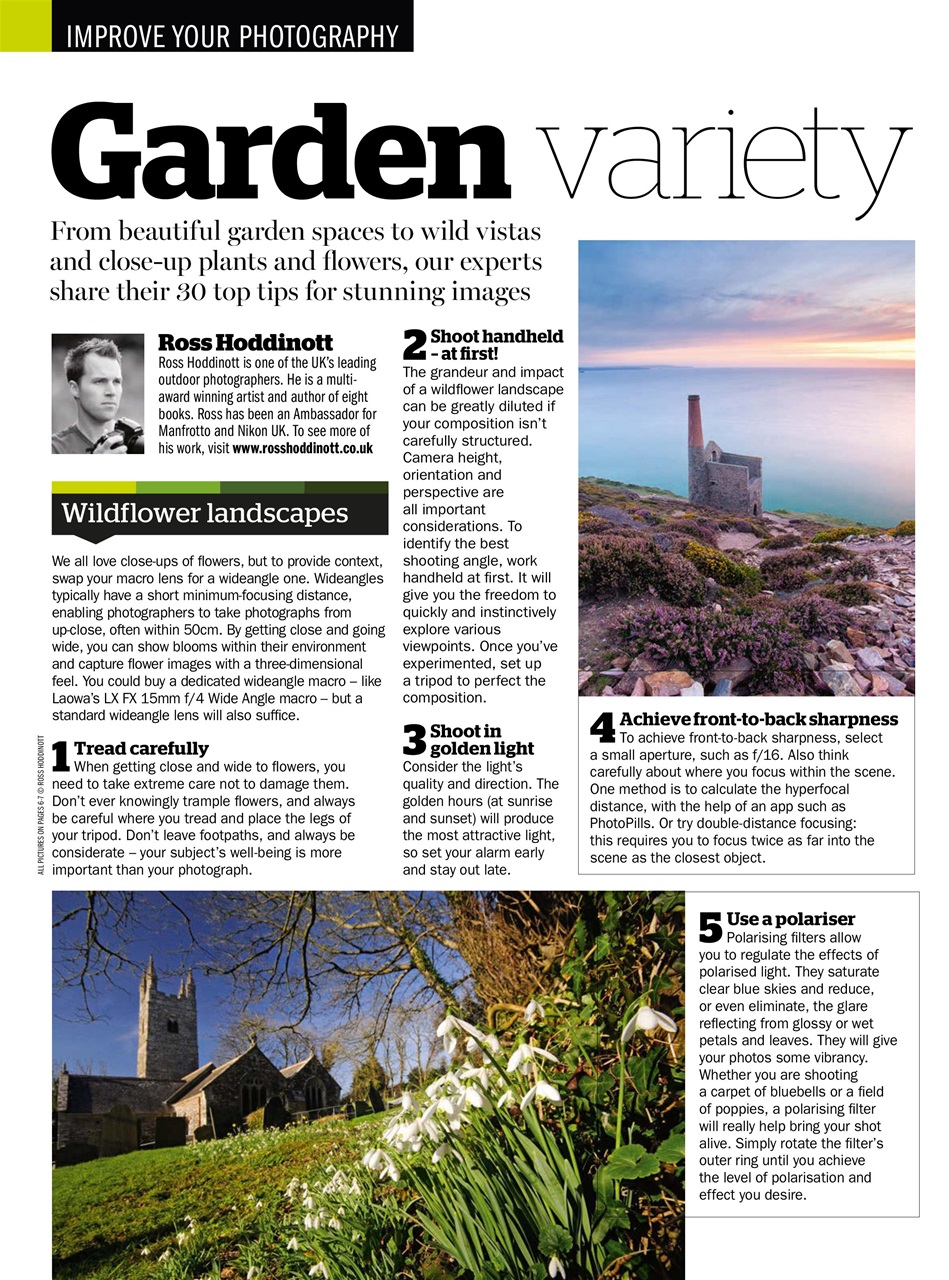 IMPROVE YOUR PHOTOGRAPHY

Garden variety

From beautiful garden spaces to wild vistas and close-up plants and flowers, our experts share their 30 top tips for stunning images

Ross Hoddinott
Ross Hoddinott is one of the UK's leading outdoor photographers. He is a multi-award winning artist and author of eight books. Ross has been an Ambassador for Manfrotto and Nikon UK. To see more of his work, visit www.rosshoddinott.co.uk

Wildflower landscapes

We all love close-ups of flowers, but to provide context, swap your macro lens for a wideangle one. Wideangles typically have a short minimum-focusing distance, enabling photographers to take photographs from up-close, often within 50cm. By getting close and going wide, you can show blooms within their environment and capture flower images with a three-dimensional feel. You could buy a dedicated wideangle macro – like Laowa's LX FX 15mm f/4 Wide Angle macro – but a standard wideangle lens will also suffice.

ALL PICTURES ON PAGES 6-7 © ROSS HODDINOTT

1 Tread carefully
When getting close and wide to flowers, you need to take extreme care not to damage them. Don't ever knowingly trample flowers, and always be careful where you tread and place the legs of your tripod. Don't leave footpaths, and always be considerate – your subject's well-being is more important than your photograph.

2 Shoot handheld – at first!
The grandeur and impact of a wildflower landscape can be greatly diluted if your composition isn't carefully structured. Camera height, orientation and perspective are all important considerations. To identify the best shooting angle, work handheld at first. It will give you the freedom to quickly and instinctively explore various viewpoints. Once you've experimented, set up a tripod to perfect the composition.

3 Shoot in golden light
Consider the light's quality and direction. The golden hours (at sunrise and sunset) will produce the most attractive light, so set your alarm early and stay out late.

4 Achieve front-to-back sharpness
To achieve front-to-back sharpness, select a small aperture, such as f/16. Also think carefully about where you focus within the scene. One method is to calculate the hyperfocal distance, with the help of an app such as PhotoPills. Or try double-distance focusing: this requires you to focus twice as far into the scene as the closest object.

5 Use a polariser
Polarising filters allow you to regulate the effects of polarised light. They saturate clear blue skies and reduce, or even eliminate, the glare reflecting from glossy or wet petals and leaves. They will give your photos some vibrancy. Whether you are shooting a carpet of bluebells or a field of poppies, a polarising filter will really help bring your shot alive. Simply rotate the filter's outer ring until you achieve the level of polarisation and effect you desire.